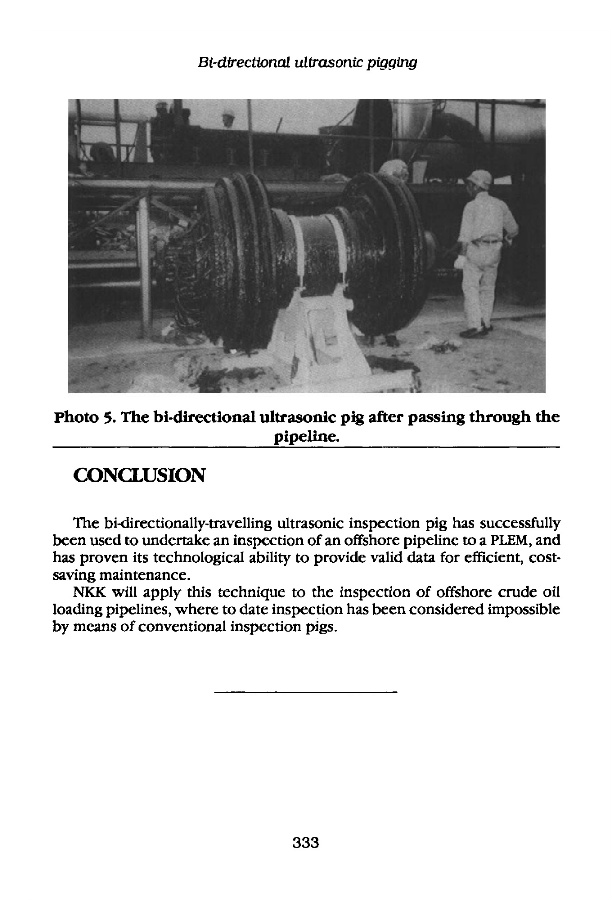 Bi-directional ultrasonic pigging

Photo 5. The bi-directional ultrasonic pig after passing through the pipeline.

CONCLUSION

The bi-directionally-travelling ultrasonic inspection pig has successfully been used to undertake an inspection of an offshore pipeline to a PLEM, and has proven its technological ability to provide valid data for efficient, cost-saving maintenance.

NKK will apply this technique to the inspection of offshore crude oil loading pipelines, where to date inspection has been considered impossible by means of conventional inspection pigs.

333